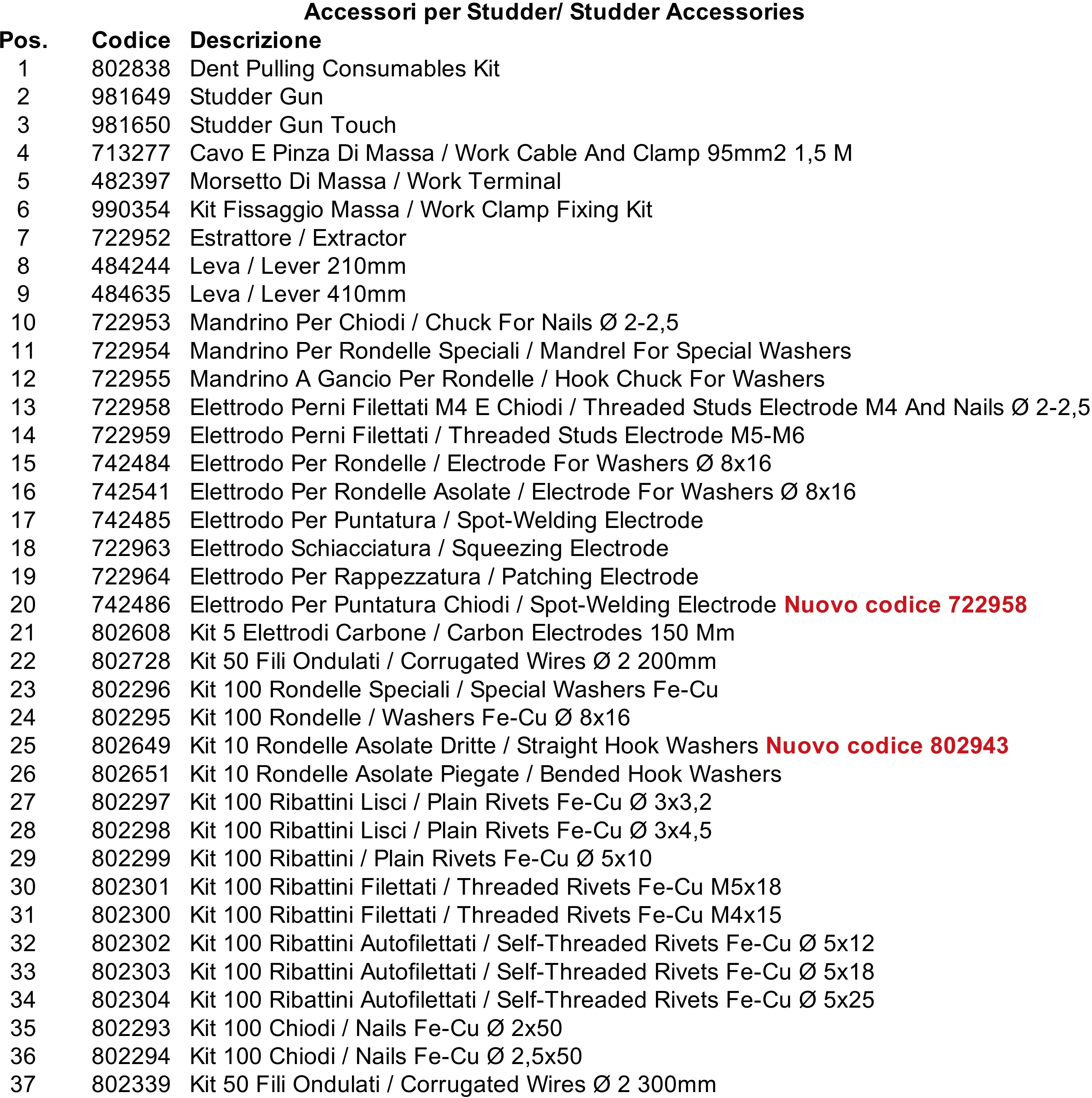 Accessori per Studder/ Studder Accessories

| Pos. | Codice | Descrizione |
|---|---|---|
| 1 | 802838 | Dent Pulling Consumables Kit |
| 2 | 981649 | Studder Gun |
| 3 | 981650 | Studder Gun Touch |
| 4 | 713277 | Cavo E Pinza Di Massa / Work Cable And Clamp 95mm2 1,5 M |
| 5 | 482397 | Morsetto Di Massa / Work Terminal |
| 6 | 990354 | Kit Fissaggio Massa / Work Clamp Fixing Kit |
| 7 | 722952 | Estrattore / Extractor |
| 8 | 484244 | Leva / Lever 210mm |
| 9 | 484635 | Leva / Lever 410mm |
| 10 | 722953 | Mandrino Per Chiodi / Chuck For Nails Ø 2-2,5 |
| 11 | 722954 | Mandrino Per Rondelle Speciali / Mandrel For Special Washers |
| 12 | 722955 | Mandrino A Gancio Per Rondelle / Hook Chuck For Washers |
| 13 | 722958 | Elettrodo Perni Filettati M4 E Chiodi / Threaded Studs Electrode M4 And Nails Ø 2-2,5 |
| 14 | 722959 | Elettrodo Perni Filettati / Threaded Studs Electrode M5-M6 |
| 15 | 742484 | Elettrodo Per Rondelle / Electrode For Washers Ø 8x16 |
| 16 | 742541 | Elettrodo Per Rondelle Asolate / Electrode For Washers Ø 8x16 |
| 17 | 742485 | Elettrodo Per Puntatura / Spot-Welding Electrode |
| 18 | 722963 | Elettrodo Schiacciatura / Squeezing Electrode |
| 19 | 722964 | Elettrodo Per Rappezzatura / Patching Electrode |
| 20 | 742486 | Elettrodo Per Puntatura Chiodi / Spot-Welding Electrode Nuovo codice 722958 |
| 21 | 802608 | Kit 5 Elettrodi Carbone / Carbon Electrodes 150 Mm |
| 22 | 802728 | Kit 50 Fili Ondulati / Corrugated Wires Ø 2 200mm |
| 23 | 802296 | Kit 100 Rondelle Speciali / Special Washers Fe-Cu |
| 24 | 802295 | Kit 100 Rondelle / Washers Fe-Cu Ø 8x16 |
| 25 | 802649 | Kit 10 Rondelle Asolate Dritte / Straight Hook Washers Nuovo codice 802943 |
| 26 | 802651 | Kit 10 Rondelle Asolate Piegate / Bended Hook Washers |
| 27 | 802297 | Kit 100 Ribattini Lisci / Plain Rivets Fe-Cu Ø 3x3,2 |
| 28 | 802298 | Kit 100 Ribattini Lisci / Plain Rivets Fe-Cu Ø 3x4,5 |
| 29 | 802299 | Kit 100 Ribattini / Plain Rivets Fe-Cu Ø 5x10 |
| 30 | 802301 | Kit 100 Ribattini Filettati / Threaded Rivets Fe-Cu M5x18 |
| 31 | 802300 | Kit 100 Ribattini Filettati / Threaded Rivets Fe-Cu M4x15 |
| 32 | 802302 | Kit 100 Ribattini Autofilettati / Self-Threaded Rivets Fe-Cu Ø 5x12 |
| 33 | 802303 | Kit 100 Ribattini Autofilettati / Self-Threaded Rivets Fe-Cu Ø 5x18 |
| 34 | 802304 | Kit 100 Ribattini Autofilettati / Self-Threaded Rivets Fe-Cu Ø 5x25 |
| 35 | 802293 | Kit 100 Chiodi / Nails Fe-Cu Ø 2x50 |
| 36 | 802294 | Kit 100 Chiodi / Nails Fe-Cu Ø 2,5x50 |
| 37 | 802339 | Kit 50 Fili Ondulati / Corrugated Wires Ø 2 300mm |